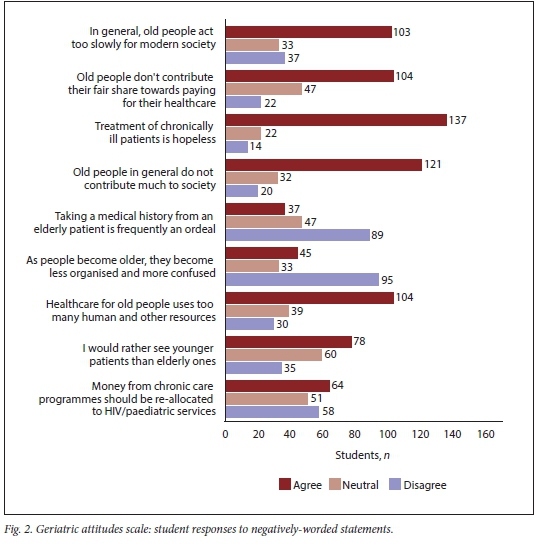 In general, old people act too slowly for modern society
103
33
37

Old people don't contribute their fair share towards paying for their healthcare
104
47
22

Treatment of chronically ill patients is hopeless
137
22
14

Old people in general do not contribute much to society
121
32
20

Taking a medical history from an elderly patient is frequently an ordeal
37
47
89

As people become older, they become less organised and more confused
45
33
95

Healthcare for old people uses too many human and other resources
104
39
30

I would rather see younger patients than elderly ones
78
60
35

Money from chronic care programmes should be re-allocated to HIV/paediatric services
64
51
58

0 20 40 60 80 100 120 140 160

Students, $n$

Agree Neutral Disagree

Fig. 2. Geriatric attitudes scale: student responses to negatively-worded statements.